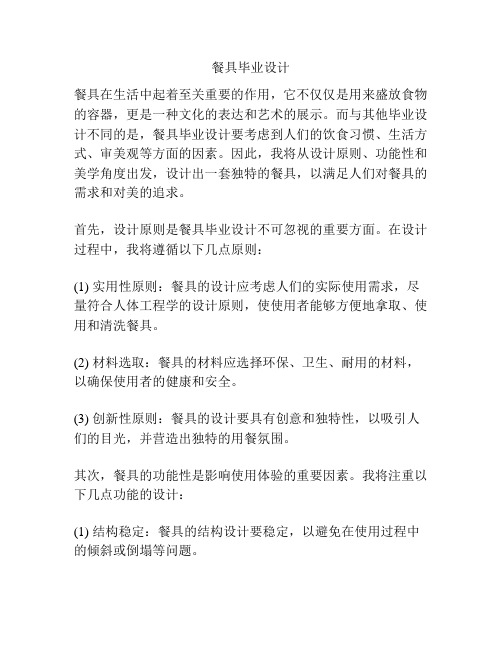 餐具毕业设计

餐具在生活中起着至关重要的作用，它不仅仅是用来盛放食物的容器，更是一种文化的表达和艺术的展示。而与其他毕业设计不同的是，餐具毕业设计要考虑到人们的饮食习惯、生活方式、审美观等方面的因素。因此，我将从设计原则、功能性和美学角度出发，设计出一套独特的餐具，以满足人们对餐具的需求和对美的追求。

首先，设计原则是餐具毕业设计不可忽视的重要方面。在设计过程中，我将遵循以下几点原则：

(1) 实用性原则：餐具的设计应考虑人们的实际使用需求，尽量符合人体工程学的设计原则，使使用者能够方便地拿取、使用和清洗餐具。

(2) 材料选取：餐具的材料应选择环保、卫生、耐用的材料，以确保使用者的健康和安全。

(3) 创新性原则：餐具的设计要具有创意和独特性，以吸引人们的目光，并营造出独特的用餐氛围。

其次，餐具的功能性是影响使用体验的重要因素。我将注重以下几点功能的设计：

(1) 结构稳定：餐具的结构设计要稳定，以避免在使用过程中的倾斜或倒塌等问题。